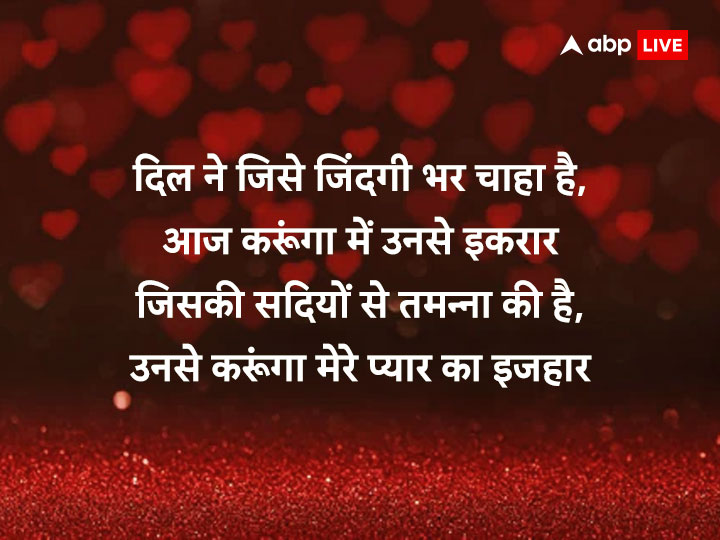 abp LIVE

दिल ने जिसे जिंदगी भर चाहा है,
आज करूंगा में उनसे इकरार
जिसकी सदियों से तमन्ना की है,
उनसे करूंगा मेरे प्यार का इजहार